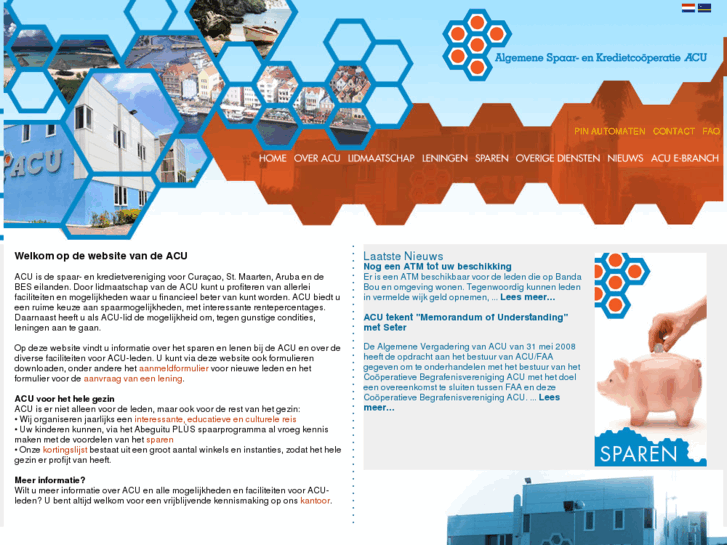 Algemene Spaar- en Kredietcoöperatie ACU

PIN AUTOMATEN CONTACT FAQ

HOME OVER ACU LIDMAATSCHAP LENINGEN SPAREN OVERIGE DIENSTEN NIEUWS ACU E-BRANCH

ACU

Welkom op de website van de ACU

ACU is de spaar- en kredietvereniging voor Curaçao, St. Maarten, Aruba en de BES eilanden. Door lidmaatschap van de ACU kunt u profiteren van allerlei faciliteiten en mogelijkheden waar u financieel beter van kunt worden. ACU biedt u een ruime keuze aan spaarmogelijkheden, met interessante rentepercentages. Daarnaast heeft u als ACU-lid de mogelijkheid om, tegen gunstige condities, leningen aan te gaan.

Op deze website vindt u informatie over het sparen en lenen bij de ACU en over de diverse faciliteiten voor ACU-leden. U kunt via deze website ook formulieren downloaden, onder andere het aanmeldformulier voor nieuwe leden en het formulier voor de aanvraag van een lening.

ACU voor het hele gezin
ACU is er niet alleen voor de leden, maar ook voor de rest van het gezin:
• Wij organiseren jaarlijks een interessante, educatieve en culturele reis
• Uw kinderen kunnen, via het Abeguitu PLUS spaarprogramma al vroeg kennis maken met de voordelen van het sparen
• Onze kortingslijst bestaat uit een groot aantal winkels en instanties, zodat het hele gezin er profijt van heeft.

Meer informatie?
Wilt u meer informatie over ACU en alle mogelijkheden en faciliteiten voor ACU-leden? U bent altijd welkom voor een vrijblijvende kennismaking op ons kantoor.

Laatste Nieuws
Nog een ATM tot uw beschikking
Er is een ATM beschikbaar voor de leden die op Banda Bou en omgeving wonen. Tegenwoordig kunnen leden in vermelde wijk geld opnemen, ... Lees meer...

ACU tekent "Memorandum of Understanding" met Seter

De Algemene Vergadering van ACU van 31 mei 2008 heeft de opdracht aan het bestuur van ACU/FAA gegeven om te onderhandelen met het bestuur van het Coöperatieve Begrafenisvereniging ACU met het doel een overeenkomst te sluiten tussen FAA en deze Coöperatieve Begrafenisvereniging ACU. ... Lees meer...

SPAREN